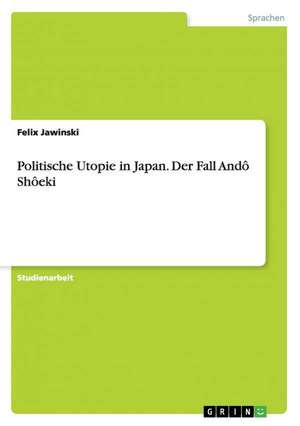 Sprachen

Felix Jawinski

Politische Utopie in Japan. Der Fall Andô Shôeki

Studienarbeit

GRIN